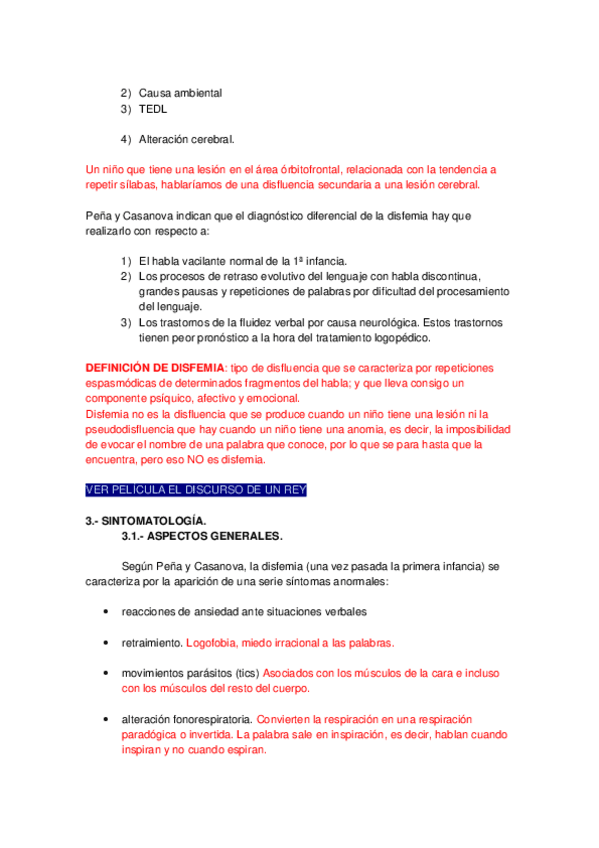 2) Causa ambiental
3) TEDL

4) Alteración cerebral.

Un niño que tiene una lesión en el área órbitofrontal, relacionada con la tendencia a repetir sílabas, hablaríamos de una disfluencia secundaria a una lesión cerebral.

Peña y Casanova indican que el diagnóstico diferencial de la disfemia hay que realizarlo con respecto a:

1) El habla vacilante normal de la 1ª infancia.
2) Los procesos de retraso evolutivo del lenguaje con habla discontinua, grandes pausas y repeticiones de palabras por dificultad del procesamiento del lenguaje.
3) Los trastornos de la fluidez verbal por causa neurológica. Estos trastornos tienen peor pronóstico a la hora del tratamiento logopédico.

DEFINICIÓN DE DISFEMIA: tipo de disfluencia que se caracteriza por repeticiones espasmódicas de determinados fragmentos del habla; y que lleva consigo un componente psíquico, afectivo y emocional.
Disfemia no es la disfluencia que se produce cuando un niño tiene una lesión ni la pseudodisfluencia que hay cuando un niño tiene una anomia, es decir, la imposibilidad de evocar el nombre de una palabra que conoce, por lo que se para hasta que la encuentra, pero eso NO es disfemia.

VER PELÍCULA EL DISCURSO DE UN REY

3.- SINTOMATOLOGÍA.
3.1.- ASPECTOS GENERALES.

Según Peña y Casanova, la disfemia (una vez pasada la primera infancia) se caracteriza por la aparición de una serie síntomas anormales:

• reacciones de ansiedad ante situaciones verbales

• retraimiento. Logofobia, miedo irracional a las palabras.

• movimientos parásitos (tics) Asociados con los músculos de la cara e incluso con los músculos del resto del cuerpo.

• alteración fonorespiratoria. Convierten la respiración en una respiración paradógica o invertida. La palabra sale en inspiración, es decir, hablan cuando inspiran y no cuando espiran.